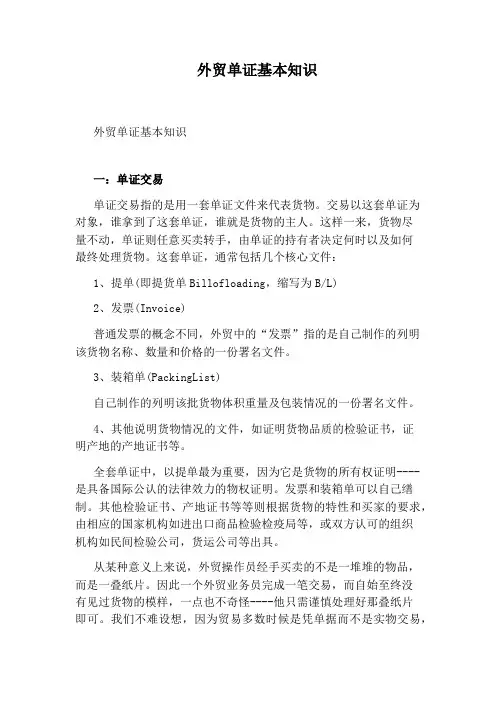 外贸单证基本知识

外贸单证基本知识

一：单证交易

单证交易指的是用一套单证文件来代表货物。交易以这套单证为对象，谁拿到了这套单证，谁就是货物的主人。这样一来，货物尽量不动，单证则任意买卖转手，由单证的持有者决定何时以及如何最终处理货物。这套单证，通常包括几个核心文件：

1、提单(即提货单 Billofloading，缩写为 B/L)

2、发票(Invoice)

普通发票的概念不同，外贸中的“发票”指的是自己制作的列明该货物名称、数量和价格的一份署名文件。

3、装箱单(PackingList)

自己制作的列明该批货物体积重量及包装情况的一份署名文件。

4、其他说明货物情况的文件，如证明货物品质的检验证书，证明产地的产地证书等。

全套单证中，以提单最为重要，因为它是货物的所有权证明----是具备国际公认的法律效力的物权证明。发票和装箱单可以自己缮制。其他检验证书、产地证书等等则根据货物的特性和买家的要求，由相应的国家机构如进出口商品检验检疫局等，或双方认可的组织机构如民间检验公司，货运公司等出具。

从某种意义上来说，外贸操作员经手买卖的不是一堆堆的物品，而是一叠纸片。因此一个外贸业务员完成一笔交易，而自始至终没有见过货物的模样，一点也不奇怪----他只需谨慎处理好那叠纸片即可。我们不难设想，因为贸易多数时候是凭单据而不是实物交易，